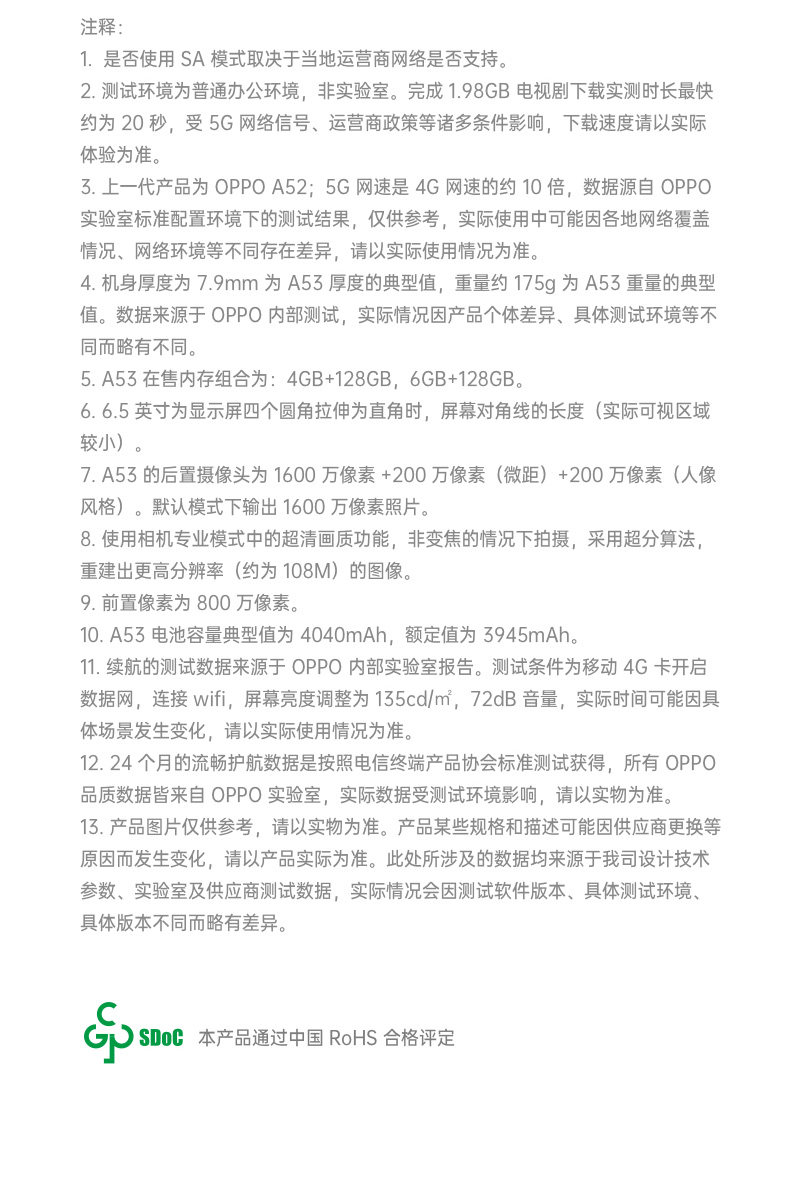 注释：

1. 是否使用 SA 模式取决于当地运营商网络是否支持。

2. 测试环境为普通办公环境，非实验室。完成 1.98GB 电视剧下载实测时长最快约为 20 秒，受 5G 网络信号、运营商政策等诸多条件影响，下载速度请以实际体验为准。

3. 上一代产品为 OPPO A52；5G 网速是 4G 网速的约 10 倍，数据源自 OPPO 实验室标准配置环境下的测试结果，仅供参考，实际使用中可能因各地网络覆盖情况、网络环境等不同存在差异，请以实际使用情况为准。

4. 机身厚度为 7.9mm 为 A53 厚度的典型值，重量约 175g 为 A53 重量的典型值。数据来源于 OPPO 内部测试，实际情况因产品个体差异、具体测试环境等不同而略有不同。

5. A53 在售内存组合为：4GB+128GB，6GB+128GB。

6. 6.5 英寸为显示屏四个圆角拉伸为直角时，屏幕对角线的长度（实际可视区域较小）。

7. A53 的后置摄像头为 1600 万像素 +200 万像素（微距）+200 万像素（人像风格）。默认模式下输出 1600 万像素照片。

8. 使用相机专业模式中的超清画质功能，非变焦的情况下拍摄，采用超分算法，重建出更高分辨率（约为 108M）的图像。

9. 前置像素为 800 万像素。

10. A53 电池容量典型值为 4040mAh，额定值为 3945mAh。

11. 续航的测试数据来源于 OPPO 内部实验室报告。测试条件为移动 4G 卡开启数据网，连接 wifi，屏幕亮度调整为 135cd/㎡，72dB 音量，实际时间可能因具体场景发生变化，请以实际使用情况为准。

12. 24 个月的流畅护航数据是按照电信终端产品协会标准测试获得，所有 OPPO 品质数据皆来自 OPPO 实验室，实际数据受测试环境影响，请以实物为准。

13. 产品图片仅供参考，请以实物为准。产品某些规格和描述可能因供应商更换等原因而发生变化，请以产品实际为准。此处所涉及的数据均来源于我司设计技术参数、实验室及供应商测试数据，实际情况会因测试软件版本、具体测试环境、具体版本不同而略有差异。

SDoC 本产品通过中国 RoHS 合格评定